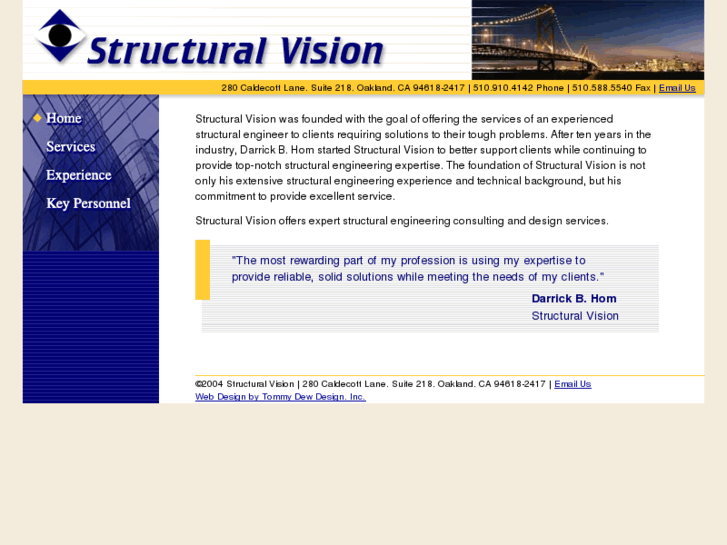 Structural Vision

280 Caldecott Lane. Suite 218. Oakland. CA 94618-2417 | 510.910.4142 Phone | 510.588.5540 Fax | Email Us

Home
Services
Experience
Key Personnel

Structural Vision was founded with the goal of offering the services of an experienced structural engineer to clients requiring solutions to their tough problems. After ten years in the industry, Darrick B. Hom started Structural Vision to better support clients while continuing to provide top-notch structural engineering expertise. The foundation of Structural Vision is not only his extensive structural engineering experience and technical background, but his commitment to provide excellent service.

Structural Vision offers expert structural engineering consulting and design services.

"The most rewarding part of my profession is using my expertise to provide reliable, solid solutions while meeting the needs of my clients."

Darrick B. Hom
Structural Vision

©2004 Structural Vision | 280 Caldecott Lane. Suite 218. Oakland. CA 94618-2417 | Email Us
Web Design by Tommy Dew Design, Inc.